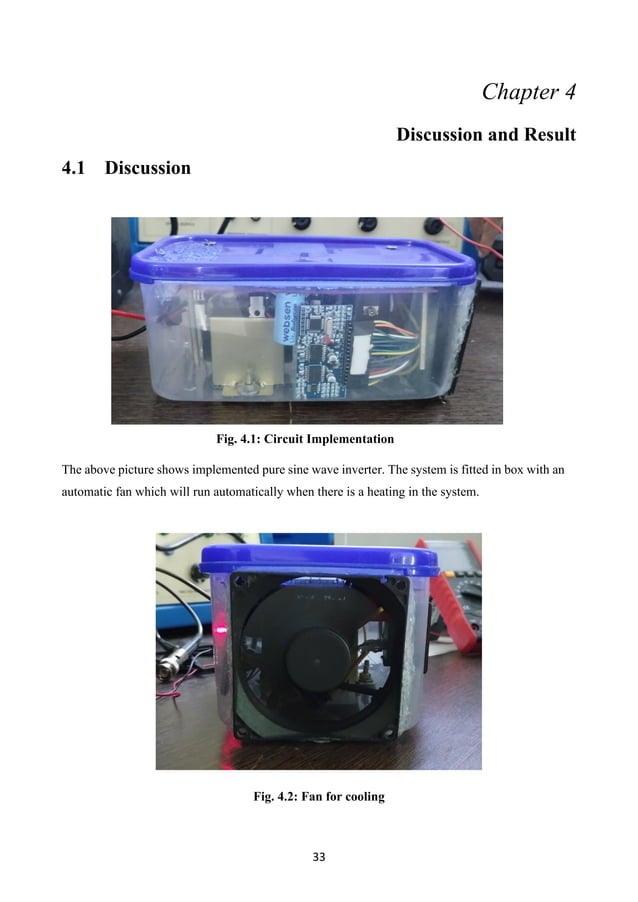 Chapter 4

Discussion and Result

4.1 Discussion

websen

Fig. 4.1: Circuit Implementation

The above picture shows implemented pure sine wave inverter. The system is fitted in box with an automatic fan which will run automatically when there is a heating in the system.

Fig. 4.2: Fan for cooling

33